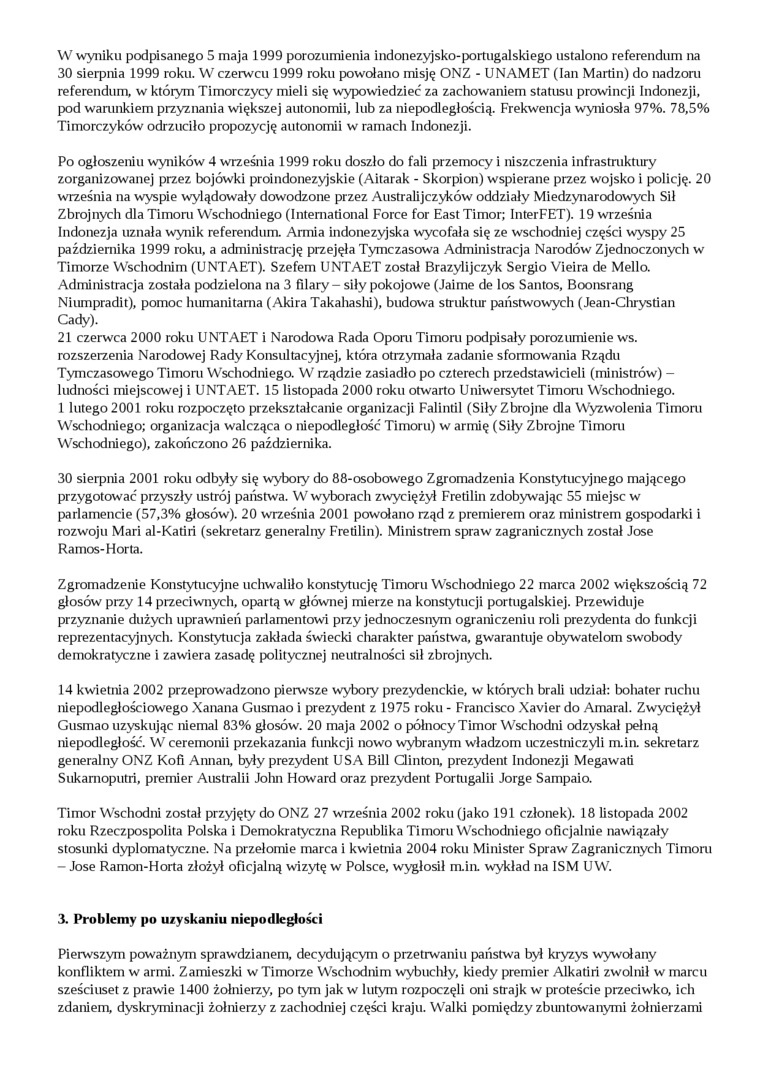 W wyniku podpisanego 5 maja 1999 porozumienia indonezyjsko-portugalskiego ustalono referendum na 30 sierpnia 1999 roku. W czerwcu 1999 roku powołano misję ONZ - UNAMET (Ian Martin) do nadzoru referendum, w którym Timorczycy mieli się wypowiedzieć za zachowaniem statusu prowincji Indonezji, pod warunkiem przyznania większej autonomii, lub za niepodległością. Frekwencja wyniosła 97%. 78,5% Timorczyków odrzuciło propozycję autonomii w ramach Indonezji.

Po ogłoszeniu wyników 4 września 1999 roku doszło do fali przemocy i niszczenia infrastruktury zorganizowanej przez bojówki proindonezyjskie (Aitarak - Skorpion) wspierane przez wojsko i policję. 20 września na wyspie wylądowały dowodzone przez Australijczyków oddziały Miedzynarodowych Sił Zbrojnych dla Timoru Wschodniego (International Force for East Timor; InterFET). 19 września Indonezja uznała wynik referendum. Armia indonezyjska wycofała się ze wschodniej części wyspy 25 października 1999 roku, a administrację przejęła Tymczasowa Administracja Narodów Zjednoczonych w Timorze Wschodnim (UNTAET). Szefem UNTAET został Brazylijczyk Sergio Vieira de Mello. Administracja została podzielona na 3 filary – siły pokojowe (Jaime de los Santos, Boonsrang Niumpradit), pomoc humanitarna (Akira Takahashi), budowa struktur państwowych (Jean-Chrystian Cady).
21 czerwca 2000 roku UNTAET i Narodowa Rada Oporu Timoru podpisały porozumienie ws. rozszerzenia Narodowej Rady Konsultacyjnej, która otrzymała zadanie sformowania Rządu Tymczasowego Timoru Wschodniego. W rządzie zasiadło po czterech przedstawicieli (ministrów) – ludności miejscowej i UNTAET. 15 listopada 2000 roku otwarto Uniwersytet Timoru Wschodniego.
1 lutego 2001 roku rozpoczęto przekształcanie organizacji Falintil (Siły Zbrojne dla Wyzwolenia Timoru Wschodniego; organizacja walcząca o niepodległość Timoru) w armię (Siły Zbrojne Timoru Wschodniego), zakończono 26 października.

30 sierpnia 2001 roku odbyły się wybory do 88-osobowego Zgromadzenia Konstytucyjnego mającego przygotować przyszły ustrój państwa. W wyborach zwyciężył Fretilin zdobywając 55 miejsc w parlamencie (57,3% głosów). 20 września 2001 powołano rząd z premierem oraz ministrem gospodarki i rozwoju Mari al-Katiri (sekretarz generalny Fretilin). Ministrem spraw zagranicznych został Jose Ramos-Horta.

Zgromadzenie Konstytucyjne uchwaliło konstytucję Timoru Wschodniego 22 marca 2002 większością 72 głosów przy 14 przeciwnych, opartą w głównej mierze na konstytucji portugalskiej. Przewiduje przyznanie dużych uprawnień parlamentowi przy jednoczesnym ograniczeniu roli prezydenta do funkcji reprezentacyjnych. Konstytucja zakłada świecki charakter państwa, gwarantuje obywatelom swobody demokratyczne i zawiera zasadę politycznej neutralności sił zbrojnych.

14 kwietnia 2002 przeprowadzono pierwsze wybory prezydenckie, w których brali udział: bohater ruchu niepodległościowego Xanana Gusmao i prezydent z 1975 roku - Francisco Xavier do Amaral. Zwyciężył Gusmao uzyskując niemal 83% głosów. 20 maja 2002 o północy Timor Wschodni odzyskał pełną niepodległość. W ceremonii przekazania funkcji nowo wybranym władzom uczestniczyli m.in. sekretarz generalny ONZ Kofi Annan, były prezydent USA Bill Clinton, prezydent Indonezji Megawati Sukarnoputri, premier Australii John Howard oraz prezydent Portugalii Jorge Sampaio.

Timor Wschodni został przyjęty do ONZ 27 września 2002 roku (jako 191 członek). 18 listopada 2002 roku Rzeczpospolita Polska i Demokratyczna Republika Timoru Wschodniego oficjalnie nawiązały stosunki dyplomatyczne. Na przełomie marca i kwietnia 2004 roku Minister Spraw Zagranicznych Timoru – Jose Ramon-Horta złożył oficjalną wizytę w Polsce, wygłosił m.in. wykład na ISM UW.

3. Problemy po uzyskaniu niepodległości

Pierwszym poważnym sprawdzianem, decydującym o przetrwaniu państwa był kryzys wywołany konfliktem w armi. Zamieszki w Timorze Wschodnim wybuchły, kiedy premier Alkatiri zwolnił w marcu sześciuset z prawie 1400 żołnierzy, po tym jak w lutym rozpoczęli oni strajk w proteście przeciwko, ich zdaniem, dyskryminacji żołnierzy z zachodniej części kraju. Walki pomiędzy zbuntowanymi żołnierzami